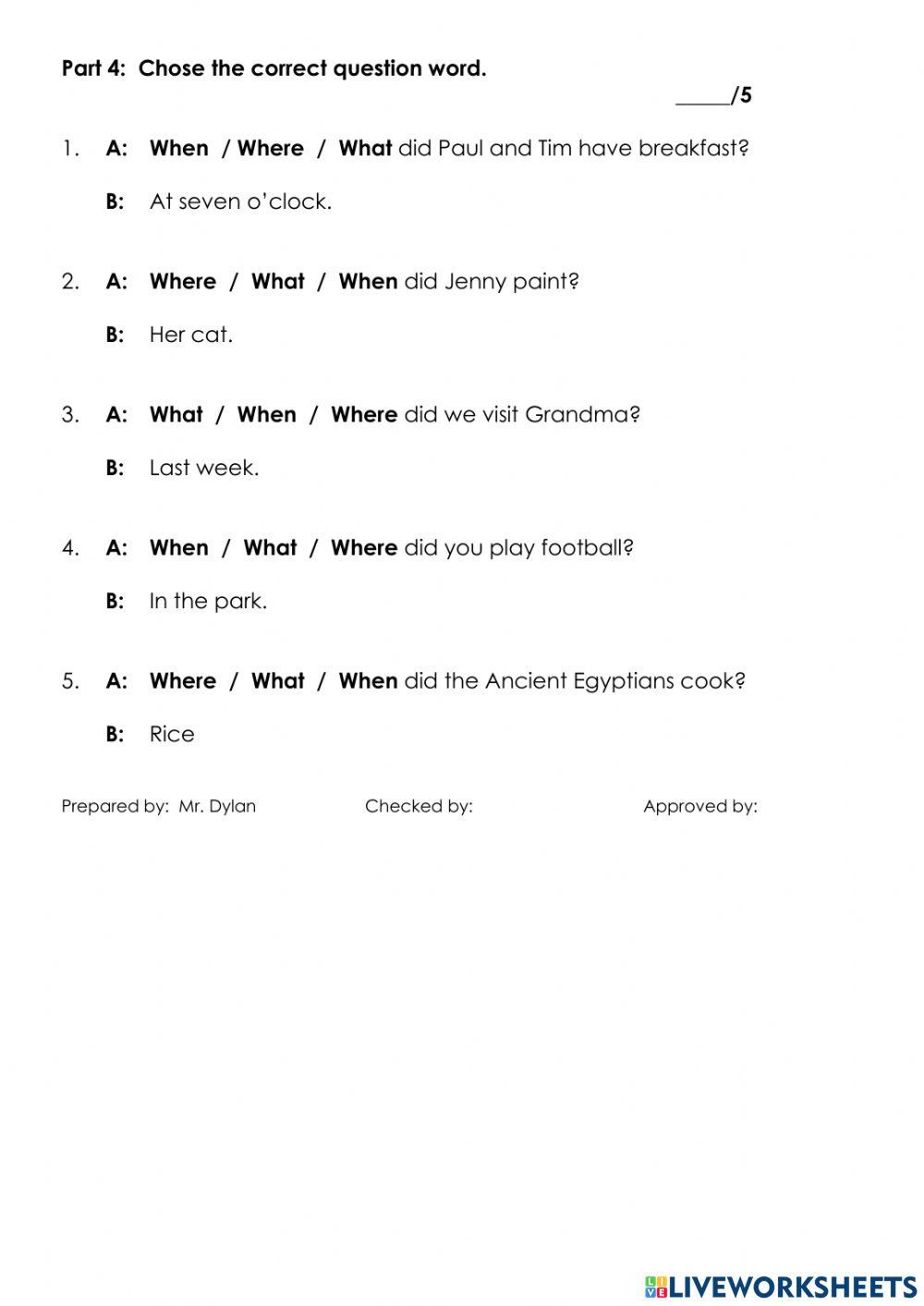 Part 4: Chose the correct question word.

_____/5

1. A: When / Where / What did Paul and Tim have breakfast?

B: At seven o'clock.

2. A: Where / What / When did Jenny paint?

B: Her cat.

3. A: What / When / Where did we visit Grandma?

B: Last week.

4. A: When / What / Where did you play football?

B: In the park.

5. A: Where / What / When did the Ancient Egyptians cook?

B: Rice

Prepared by: Mr. Dylan Checked by: Approved by:

LIVEWORKSHEETS